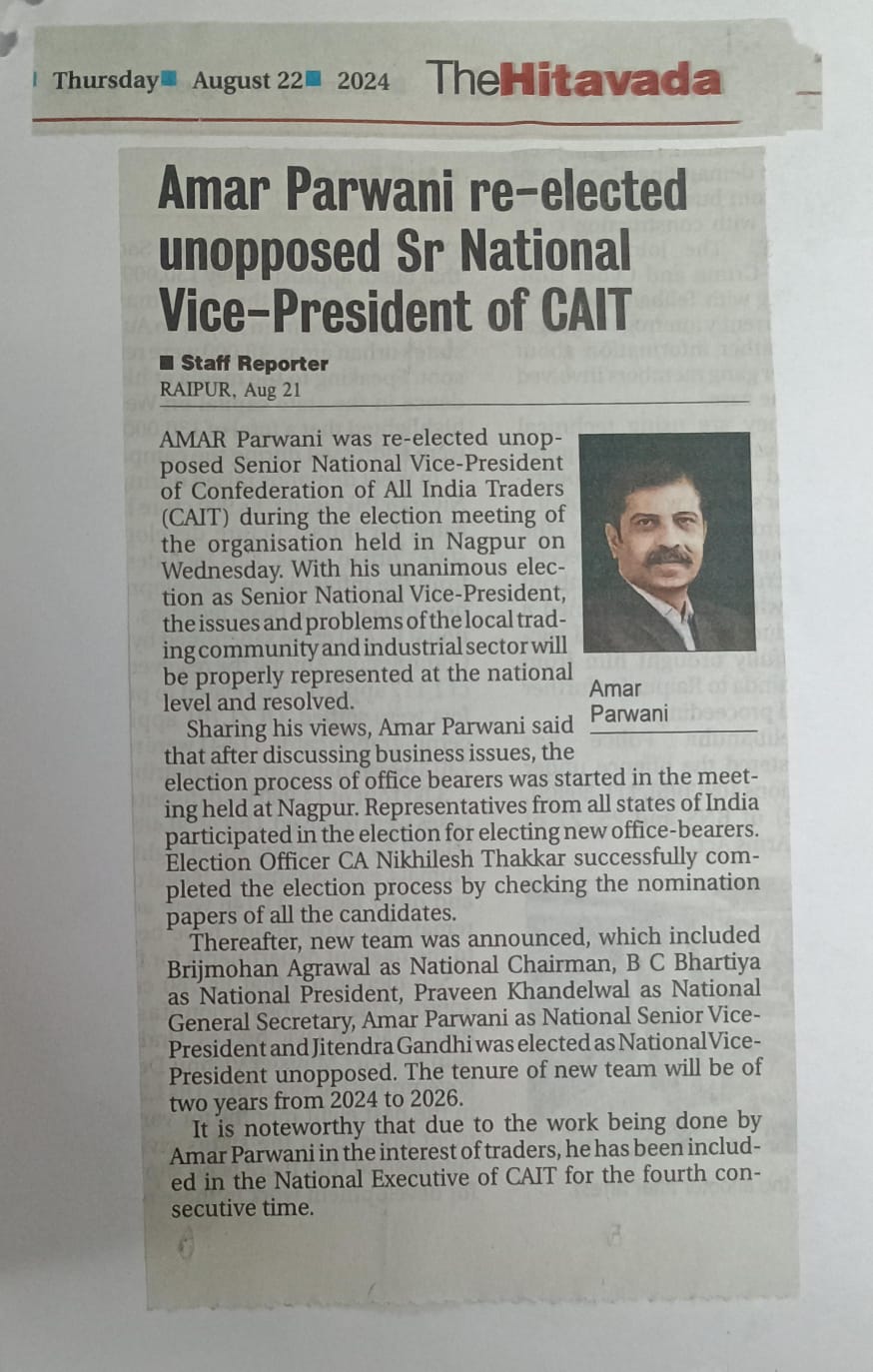 Thursday August 22 2024 TheHitavada

Amar Parwani re-elected unopposed Sr National Vice-President of CAIT

Staff Reporter
RAIPUR, Aug 21

AMAR Parwani was re-elected unopposed Senior National Vice-President of Confederation of All India Traders (CAIT) during the election meeting of the organisation held in Nagpur on Wednesday. With his unanimous election as Senior National Vice-President, the issues and problems of the local trading community and industrial sector will be properly represented at the national level and resolved.

Amar Parwani

Sharing his views, Amar Parwani said that after discussing business issues, the election process of office bearers was started in the meeting held at Nagpur. Representatives from all states of India participated in the election for electing new office-bearers. Election Officer CA Nikhilesh Thakkar successfully completed the election process by checking the nomination papers of all the candidates.

Thereafter, new team was announced, which included Brijmohan Agrawal as National Chairman, B C Bhartiya as National President, Praveen Khandelwal as National General Secretary, Amar Parwani as National Senior Vice-President and Jitendra Gandhi was elected as National Vice-President unopposed. The tenure of new team will be of two years from 2024 to 2026.

It is noteworthy that due to the work being done by Amar Parwani in the interest of traders, he has been included in the National Executive of CAIT for the fourth consecutive time.